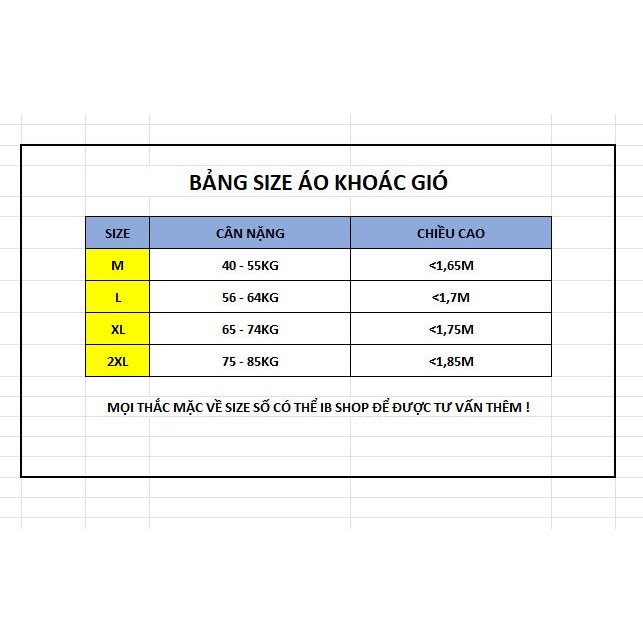 BẢNG SIZE ÁO KHOÁC GIÓ

| SIZE | CÂN NẶNG | CHIỀU CAO |
|---|---|---|
| M | 40 - 55KG | <1,65M |
| L | 56 - 64KG | <1,7M |
| XL | 65 - 74KG | <1,75M |
| 2XL | 75 - 85KG | <1,85M |

MỌI THẮC MẶC VỀ SIZE SỐ CÓ THỂ IB SHOP ĐỂ ĐƯỢC TƯ VẤN THÊM !